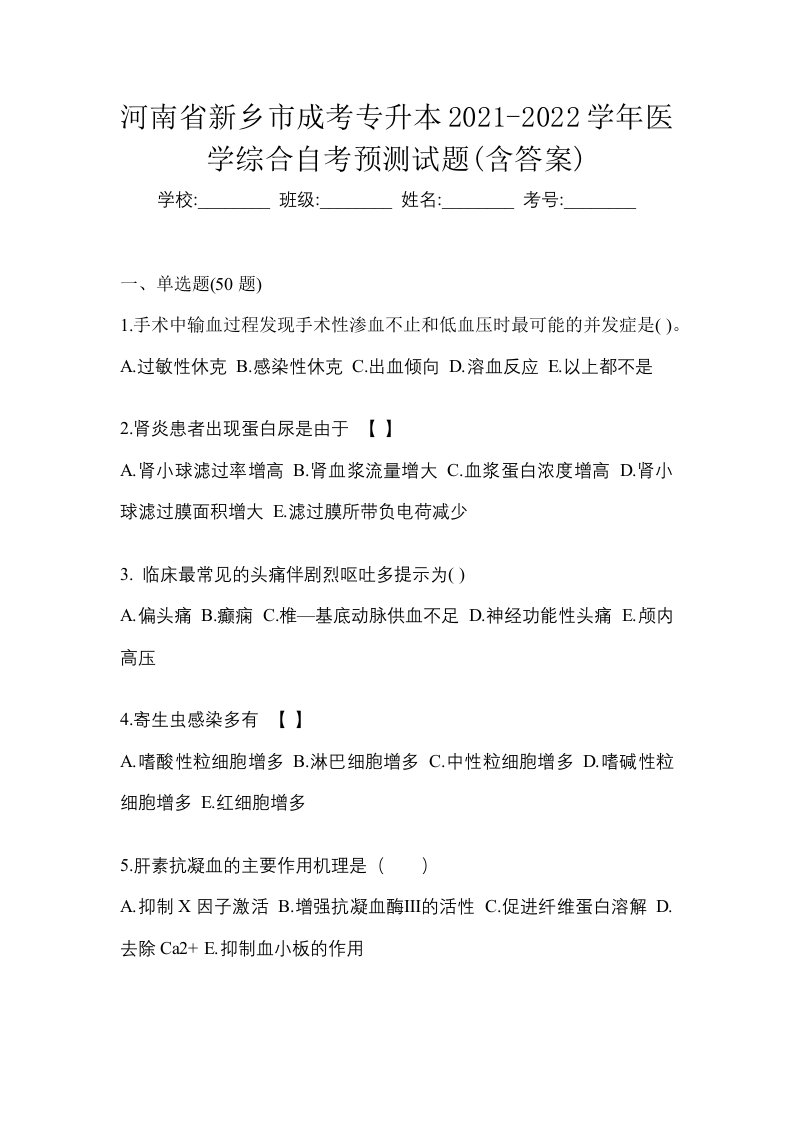 河南省新乡市成考专升本2021-2022学年医学综合自考预测试题(含答案)

学校:________ 班级:________ 姓名:________ 考号:________

一、单选题(50 题)

1.手术中输血过程发现手术性渗血不止和低血压时最可能的并发症是( )。

A.过敏性休克 B.感染性休克 C.出血倾向 D.溶血反应 E.以上都不是

2.肾炎患者出现蛋白尿是由于 【 】

A.肾小球滤过率增高 B.肾血浆流量增大 C.血浆蛋白浓度增高 D.肾小球滤过膜面积增大 E.滤过膜所带负电荷减少

3. 临床最常见的头痛伴剧烈呕吐多提示为( )

A.偏头痛 B.癫痫 C.椎—基底动脉供血不足 D.神经功能性头痛 E.颅内高压

4.寄生虫感染多有 【 】

A.嗜酸性粒细胞增多 B.淋巴细胞增多 C.中性粒细胞增多 D.嗜碱性粒细胞增多 E.红细胞增多

5.肝素抗凝血的主要作用机理是（ ）

A.抑制 X 因子激活 B.增强抗凝血酶III的活性 C.促进纤维蛋白溶解 D.去除 Ca2+ E.抑制血小板的作用